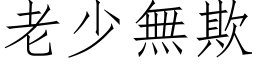 老少無欺